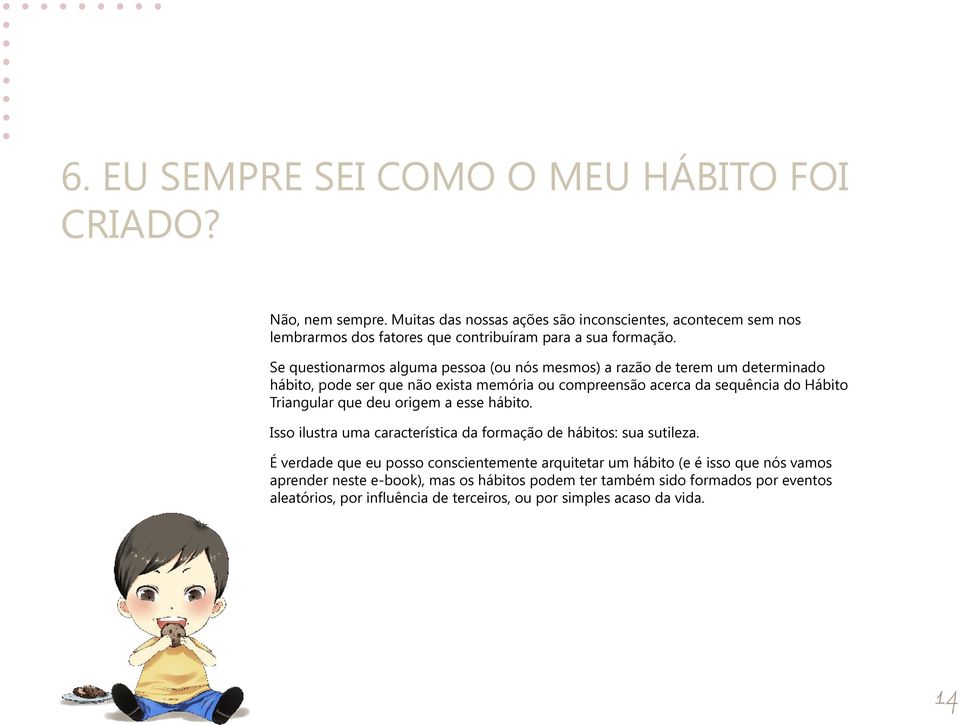 6. EU SEMPRE SEI COMO O MEU HÁBITO FOI CRIADO?

Não, nem sempre. Muitas das nossas ações são inconscientes, acontecem sem nos lembrarmos dos fatores que contribuíram para a sua formação.

Se questionarmos alguma pessoa (ou nós mesmos) a razão de terem um determinado hábito, pode ser que não exista memória ou compreensão acerca da sequência do Hábito Triangular que deu origem a esse hábito.

Isso ilustra uma característica da formação de hábitos: sua sutileza.

É verdade que eu posso conscientemente arquitetar um hábito (e é isso que nós vamos aprender neste e-book), mas os hábitos podem ter também sido formados por eventos aleatórios, por influência de terceiros, ou por simples acaso da vida.

14